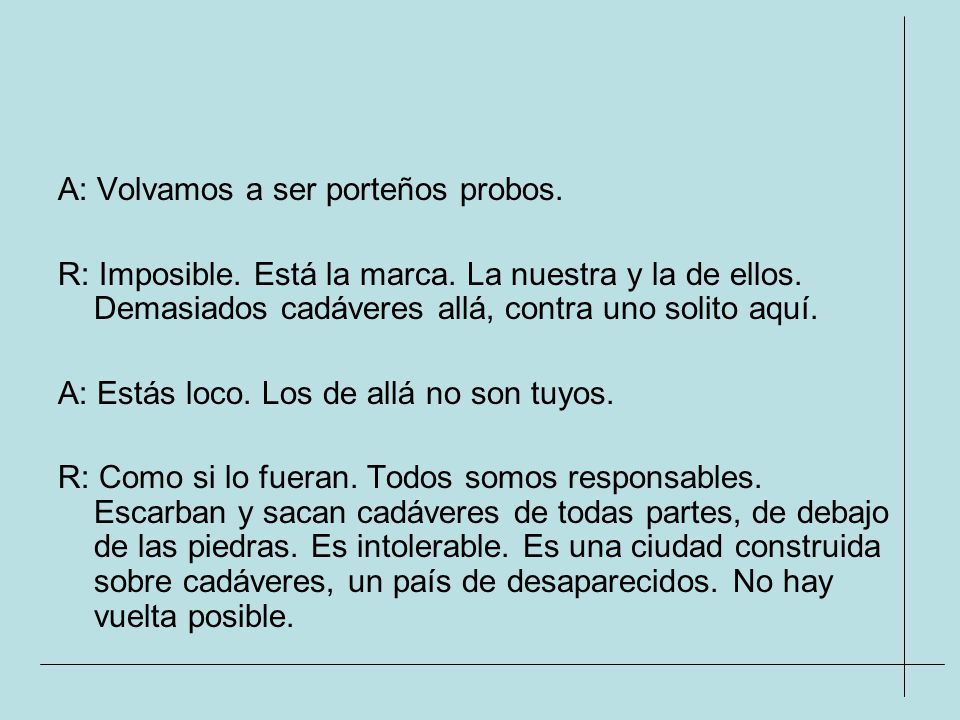 A: Volvamos a ser porteños probos.

R: Imposible. Está la marca. La nuestra y la de ellos. Demasiados cadáveres allá, contra uno solito aquí.

A: Estás loco. Los de allá no son tuyos.

R: Como si lo fueran. Todos somos responsables. Escarban y sacan cadáveres de todas partes, de debajo de las piedras. Es intolerable. Es una ciudad construida sobre cadáveres, un país de desaparecidos. No hay vuelta posible.